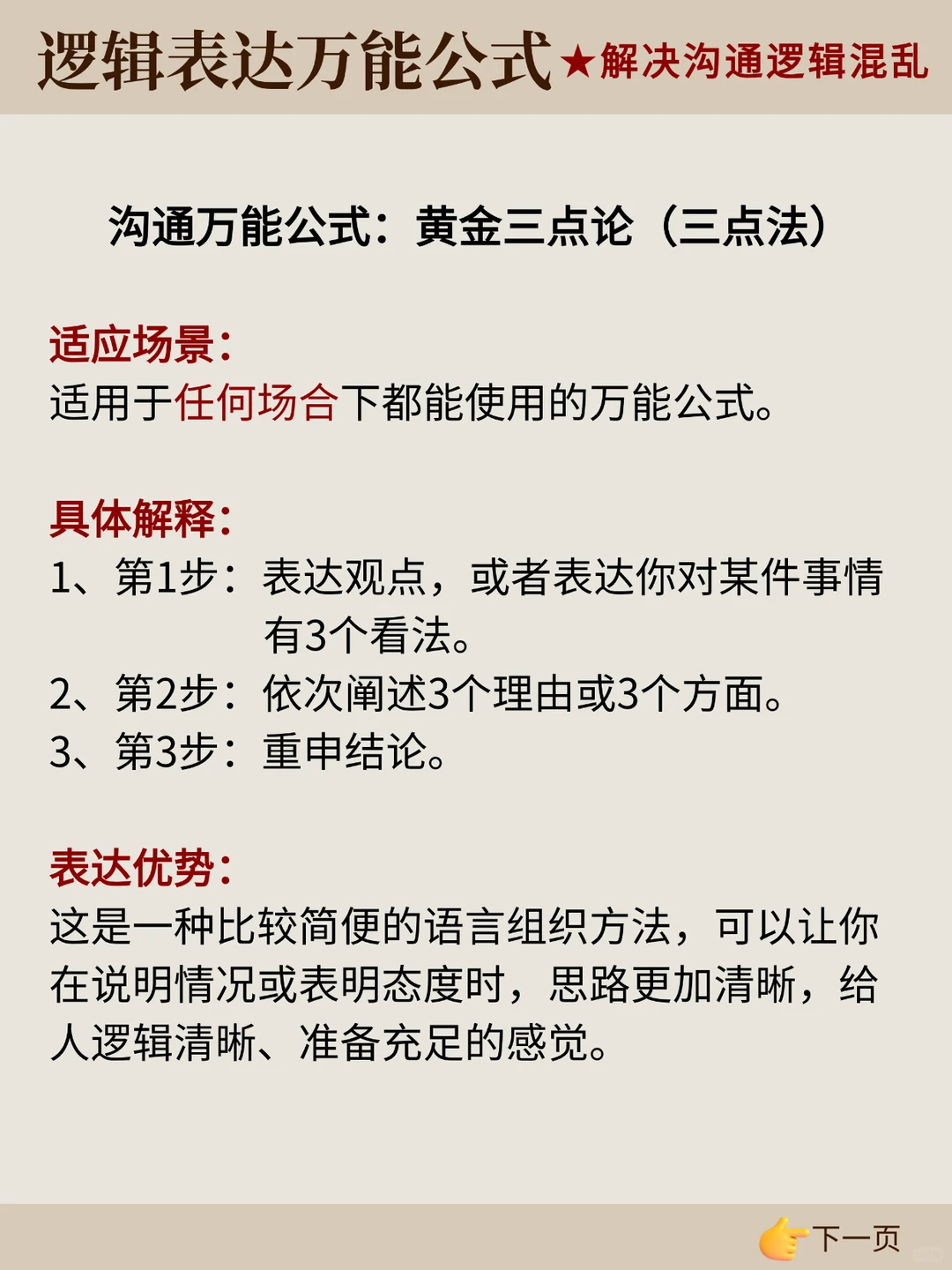 逻辑表达万能公式★解决沟通逻辑混乱

沟通万能公式：黄金三点论（三点法）

适应场景：
适用于任何场合下都能使用的万能公式。

具体解释：
1、第1步：表达观点，或者表达你对某件事情有3个看法。
2、第2步：依次阐述3个理由或3个方面。
3、第3步：重申结论。

表达优势：
这是一种比较简便的语言组织方法，可以让你在说明情况或表明态度时，思路更加清晰，给人逻辑清晰、准备充足的感觉。

下一页